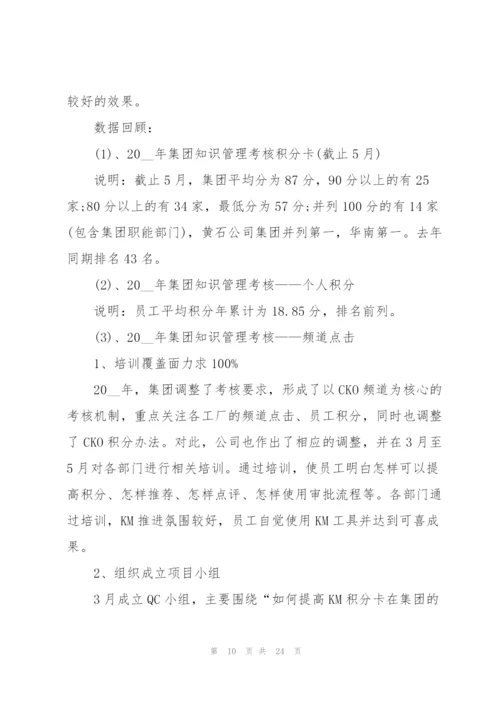 较好的效果。

数据回顾：

(1)、20__年集团知识管理考核积分卡(截止5月)

说明：截止5月，集团平均分为87分，90分以上的有25家;80分以上的有34家，最低分为57分;并列100分的有14家(包含集团职能部门)，黄石公司集团并列第一，华南第一。去年同期排名43名。

(2)、20__年集团知识管理考核——个人积分

说明：员工平均积分年累计为18.85分，排名前列。

(3)、20__年集团知识管理考核——频道点击

1、培训覆盖面力求100%

20__年，集团调整了考核要求，形成了以CKO频道为核心的考核机制，重点关注各工厂的频道点击、员工积分，同时也调整了CKO积分办法。对此，公司也作出了相应的调整，并在3月至5月对各部门进行相关培训。通过培训，使员工明白怎样可以提高积分、怎样推荐、怎样点评、怎样使用审批流程等。各部门通过培训，KM推进氛围较好，员工自觉使用KM工具并达到可喜成果。

2、组织成立项目小组

3月成立QC小组，主要围绕“如何提高KM积分卡在集团的

第 10 页 共 24 页